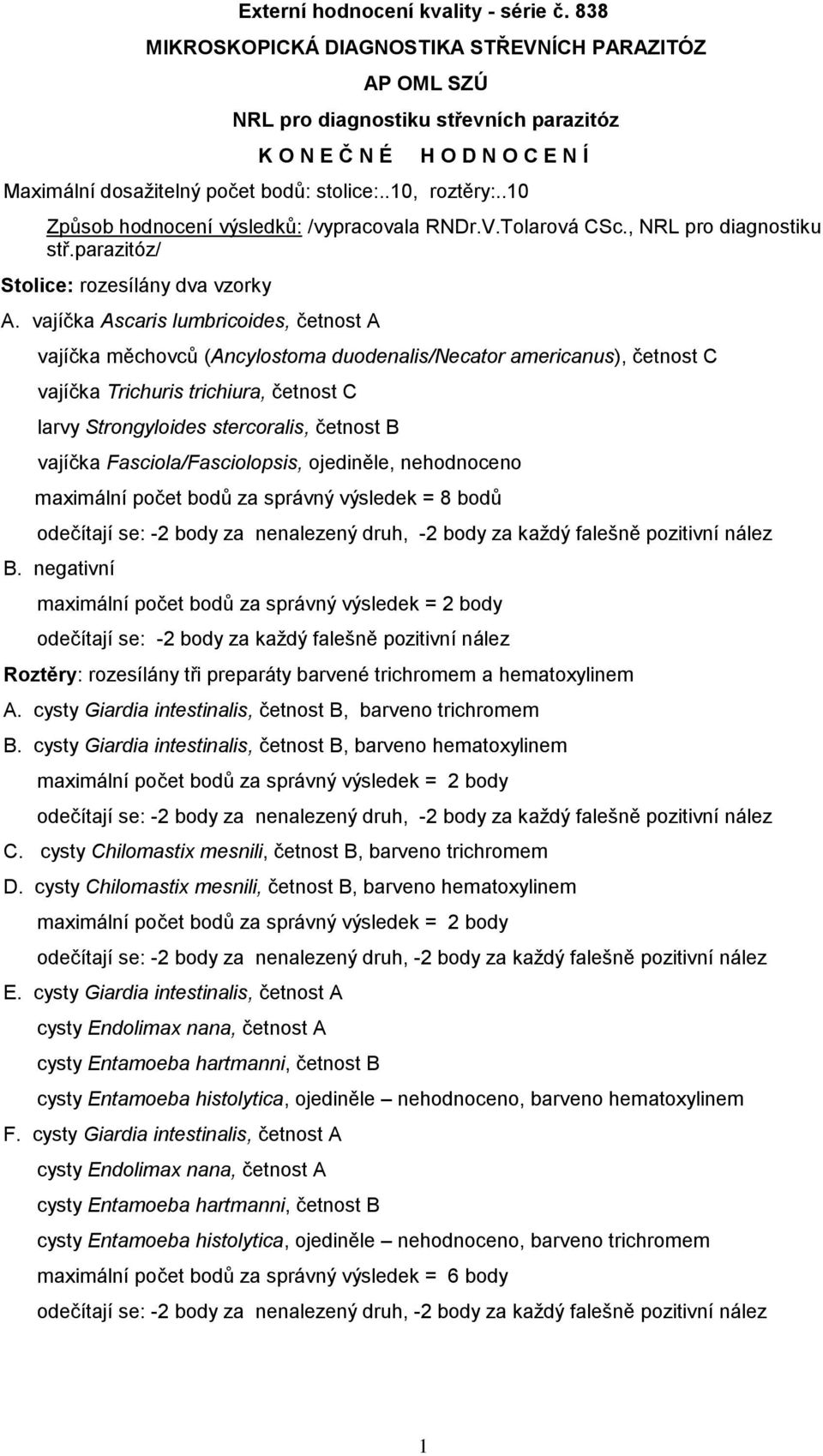 Externí hodnocení kvality - série č. 838
MIKROSKOPICKÁ DIAGNOSTIKA STŘEVNÍCH PARAZITÓZ
AP OML SZÚ
NRL pro diagnostiku střevních parazitóz
K O N E Č N É H O D N O C E N Í

Maximální dosažitelný počet bodů: stolice:..10, roztěry:..10

Způsob hodnocení výsledků: /vypracovala RNDr.V.Tolarová CSc., NRL pro diagnostiku stř.parazitóz/

Stolice: rozesílány dva vzorky

A. vajíčka Ascaris lumbricoides, četnost A
vajíčka měchovců (Ancylostoma duodenalis/Necator americanus), četnost C
vajíčka Trichuris trichiura, četnost C
larvy Strongyloides stercoralis, četnost B
vajíčka Fasciola/Fasciolopsis, ojediněle, nehodnoceno
maximální počet bodů za správný výsledek = 8 bodů
odečítají se: -2 body za nenalezený druh, -2 body za každý falešně pozitivní nález

B. negativní
maximální počet bodů za správný výsledek = 2 body
odečítají se: -2 body za každý falešně pozitivní nález

Roztěry: rozesílány tři preparáty barvené trichromem a hematoxylinem

A. cysty Giardia intestinalis, četnost B, barveno trichromem
B. cysty Giardia intestinalis, četnost B, barveno hematoxylinem
maximální počet bodů za správný výsledek = 2 body
odečítají se: -2 body za nenalezený druh, -2 body za každý falešně pozitivní nález

C. cysty Chilomastix mesnili, četnost B, barveno trichromem
D. cysty Chilomastix mesnili, četnost B, barveno hematoxylinem
maximální počet bodů za správný výsledek = 2 body
odečítají se: -2 body za nenalezený druh, -2 body za každý falešně pozitivní nález

E. cysty Giardia intestinalis, četnost A
cysty Endolimax nana, četnost A
cysty Entamoeba hartmanni, četnost B
cysty Entamoeba histolytica, ojediněle – nehodnoceno, barveno hematoxylinem

F. cysty Giardia intestinalis, četnost A
cysty Endolimax nana, četnost A
cysty Entamoeba hartmanni, četnost B
cysty Entamoeba histolytica, ojediněle – nehodnoceno, barveno trichromem
maximální počet bodů za správný výsledek = 6 body
odečítají se: -2 body za nenalezený druh, -2 body za každý falešně pozitivní nález

1